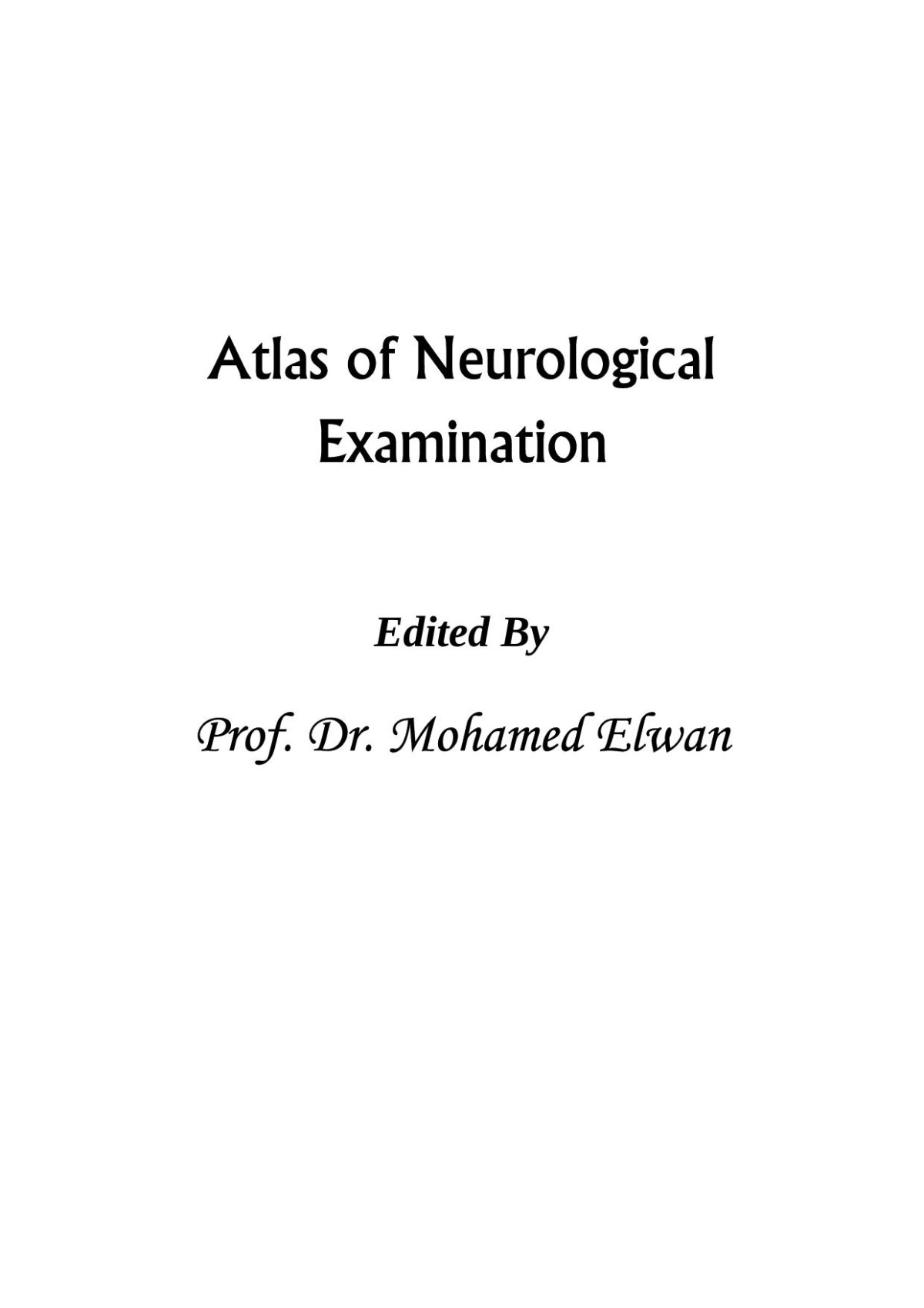 Atlas of Neurological Examination

Edited By

Prof. Dr. Mohamed Elwan